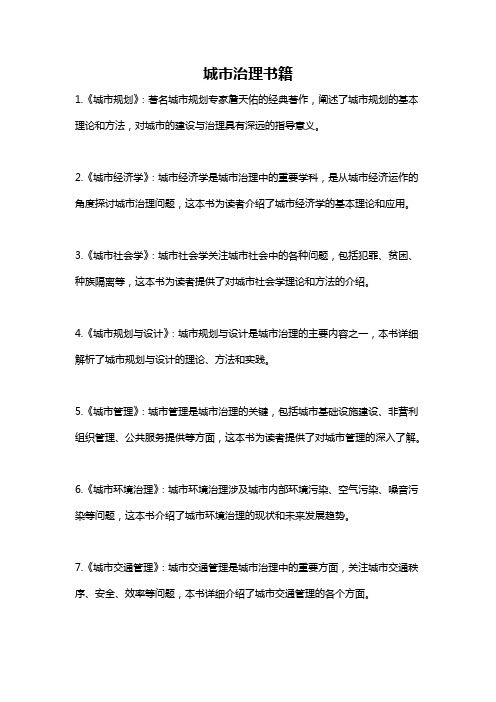 城市治理书籍

1.《城市规划》：著名城市规划专家詹天佑的经典著作，阐述了城市规划的基本理论和方法，对城市的建设与治理具有深远的指导意义。

2.《城市经济学》：城市经济学是城市治理中的重要学科，是从城市经济运作的角度探讨城市治理问题，这本书为读者介绍了城市经济学的基本理论和应用。

3.《城市社会学》：城市社会学关注城市社会中的各种问题，包括犯罪、贫困、种族隔离等，这本书为读者提供了对城市社会学理论和方法的介绍。

4.《城市规划与设计》：城市规划与设计是城市治理的主要内容之一，本书详细解析了城市规划与设计的理论、方法和实践。

5.《城市管理》：城市管理是城市治理的关键，包括城市基础设施建设、非营利组织管理、公共服务提供等方面，这本书为读者提供了对城市管理的深入了解。

6.《城市环境治理》：城市环境治理涉及城市内部环境污染、空气污染、噪音污染等问题，这本书介绍了城市环境治理的现状和未来发展趋势。

7.《城市交通管理》：城市交通管理是城市治理中的重要方面，关注城市交通秩序、安全、效率等问题，本书详细介绍了城市交通管理的各个方面。